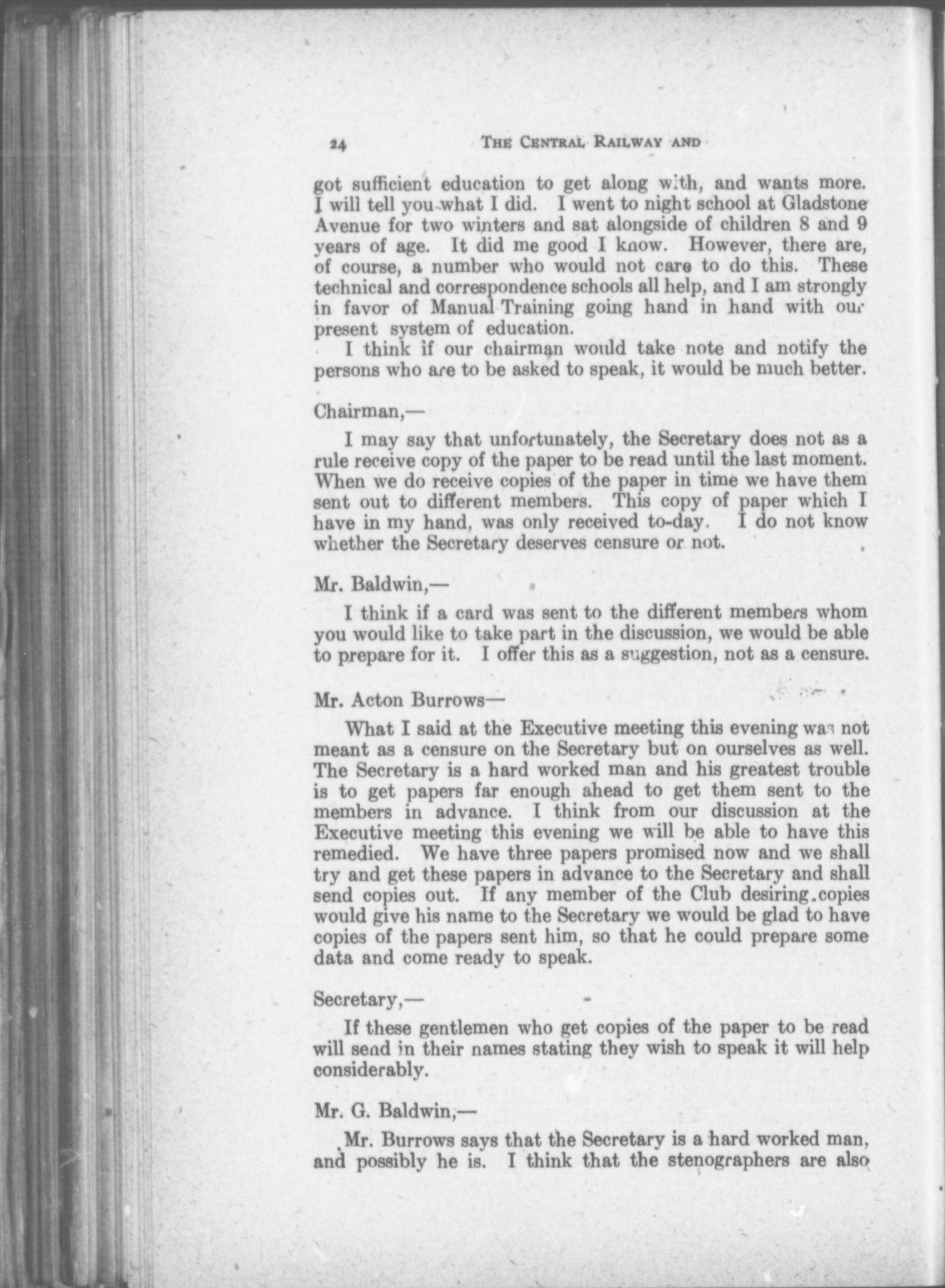 24 THE CENTRAL RAILWAY AND

got sufficient education to get along with, and wants more. I will tell you what I did. I went to night school at Gladstone Avenue for two winters and sat alongside of children 8 and 9 years of age. It did me good I know. However, there are, of course, a number who would not care to do this. These technical and correspondence schools all help, and I am strongly in favor of Manual Training going hand in hand with our present system of education.

I think if our chairman would take note and notify the persons who are to be asked to speak, it would be much better.

Chairman,—

I may say that unfortunately, the Secretary does not as a rule receive copy of the paper to be read until the last moment. When we do receive copies of the paper in time we have them sent out to different members. This copy of paper which I have in my hand, was only received to-day. I do not know whether the Secretary deserves censure or not.

Mr. Baldwin,—

I think if a card was sent to the different members whom you would like to take part in the discussion, we would be able to prepare for it. I offer this as a suggestion, not as a censure.

Mr. Acton Burrows—

What I said at the Executive meeting this evening was not meant as a censure on the Secretary but on ourselves as well. The Secretary is a hard worked man and his greatest trouble is to get papers far enough ahead to get them sent to the members in advance. I think from our discussion at the Executive meeting this evening we will be able to have this remedied. We have three papers promised now and we shall try and get these papers in advance to the Secretary and shall send copies out. If any member of the Club desiring copies would give his name to the Secretary we would be glad to have copies of the papers sent him, so that he could prepare some data and come ready to speak.

Secretary,—

If these gentlemen who get copies of the paper to be read will send in their names stating they wish to speak it will help considerably.

Mr. G. Baldwin,—

Mr. Burrows says that the Secretary is a hard worked man, and possibly he is. I think that the stenographers are also